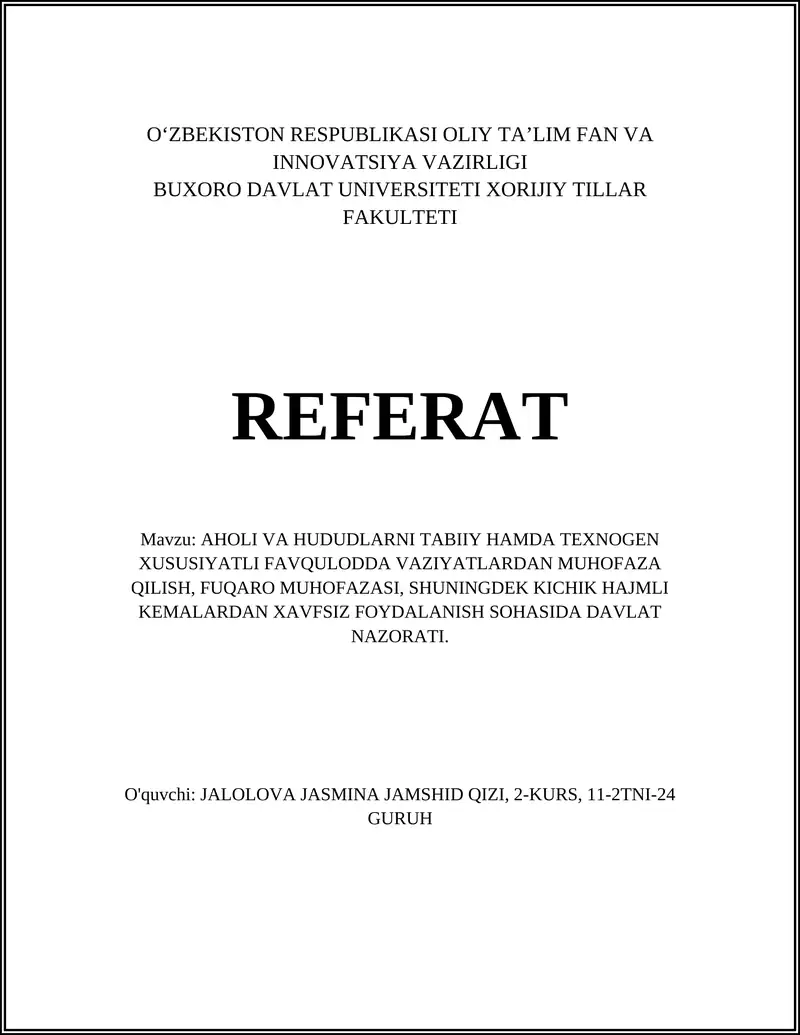 O‘ZBEKISTON RESPUBLIKASI OLIY TA’LIM FAN VA INNOVATSIYA VAZIRLIGI
BUXORO DAVLAT UNIVERSITETI XORIJIY TILLAR FAKULTETI

REFERAT

Mavzu: AHOLI VA HUDUDLARNI TABIIY HAMDA TEXNOGEN XUSUSIYATLI FAVQULODDA VAZIYATLARDAN MUHOFAZA QILISH, FUQARO MUHOFAZASI, SHUNINGDEK KICHIK HAJMLI KEMALARDAN XAVFSIZ FOYDALANISH SOHASIDA DAVLAT NAZORATI.

O'quvchi: JALOLOVA JASMINA JAMSHID QIZI, 2-KURS, 11-2TNI-24 GURUH